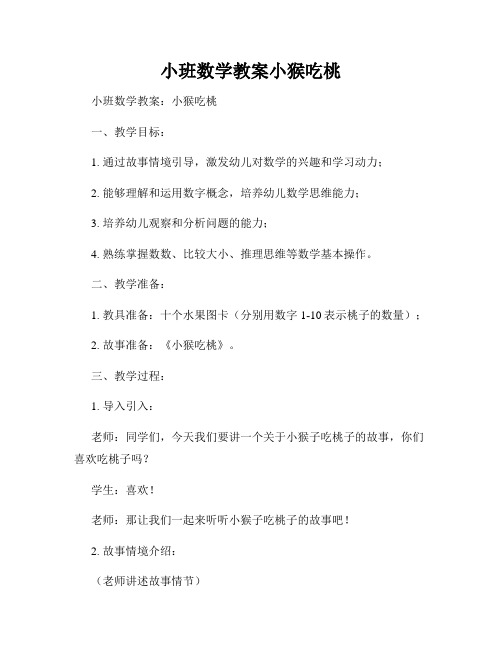 小班数学教案小猴吃桃

小班数学教案：小猴吃桃

一、教学目标：

1. 通过故事情境引导，激发幼儿对数学的兴趣和学习动力；

2. 能够理解和运用数字概念，培养幼儿数学思维能力；

3. 培养幼儿观察和分析问题的能力；

4. 熟练掌握数数、比较大小、推理思维等数学基本操作。

二、教学准备：

1. 教具准备：十个水果图卡（分别用数字 1-10 表示桃子的数量）；

2. 故事准备：《小猴吃桃》。

三、教学过程：

1. 导入引入：

老师：同学们，今天我们要讲一个关于小猴子吃桃子的故事，你们喜欢吃桃子吗？

学生：喜欢！

老师：那让我们一起来听听小猴子吃桃子的故事吧！

2. 故事情境介绍：

（老师讲述故事情节）